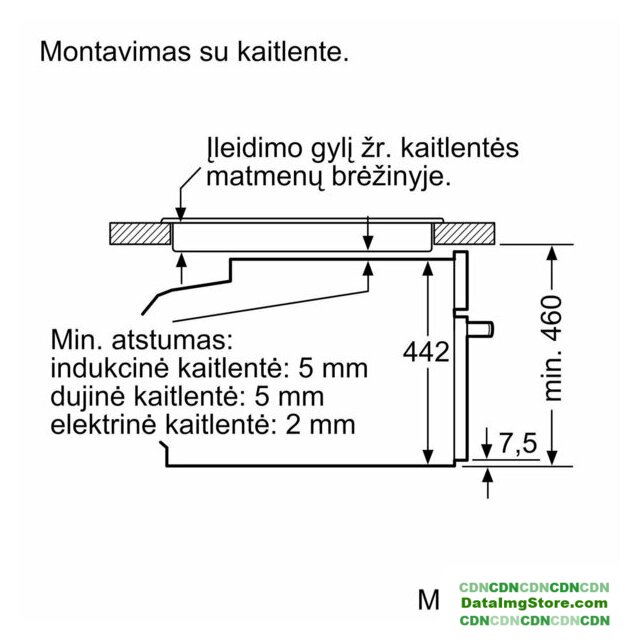 Montavimas su kaitlente.

Įleidimo gylį žr. kaitlentės matmenų brėžinyje.

Min. atstumas:
indukcinė kaitlentė: 5 mm
dujinė kaitlentė: 5 mm
elektrinė kaitlentė: 2 mm

442

min. 460

7,5

M

CDNCDNCDNCDNCDN
DataImgStore.com
CDNCDNCDNCDNCDN